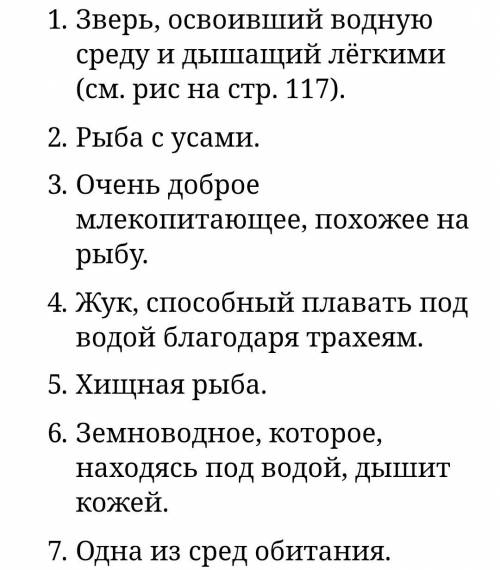 1. Зверь, освоивший водную среду и дышащий лёгкими (см. рис на стр. 117).

2. Рыба с усами.

3. Очень доброе млекопитающее, похожее на рыбу.

4. Жук, способный плавать под водой благодаря трахеям.

5. Хищная рыба.

6. Земноводное, которое, находясь под водой, дышит кожей.

7. Одна из сред обитания.